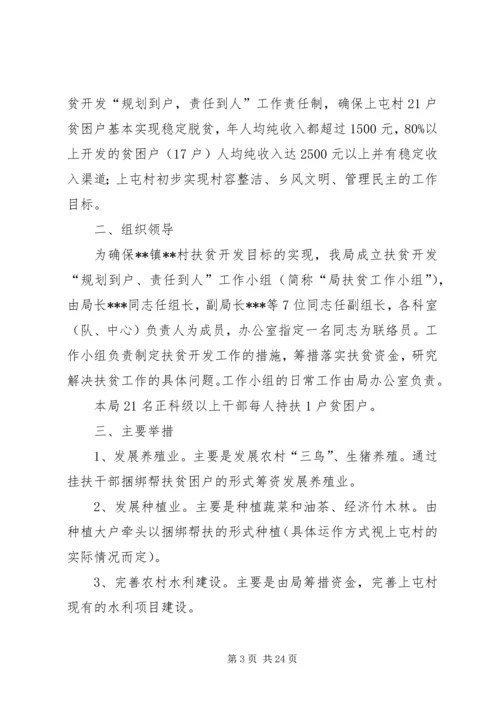 贫开发“规划到户，责任到人”工作责任制，确保上屯村21户贫困户基本实现稳定脱贫，年人均纯收入都超过1500元，80%以上开发的贫困户（17户）人均纯收入达2500元以上并有稳定收入渠道；上屯村初步实现村容整洁、乡风文明、管理民主的工作目标。

二、组织领导

为确保**镇**村扶贫开发目标的实现，我局成立扶贫开发“规划到户、责任到人”工作小组（简称“局扶贫工作小组”），由局长***同志任组长，副局长***等7位同志任副组长，各科室（队、中心）负责人为成员，办公室指定一名同志为联络员。工作小组负责制定扶贫开发工作的措施，筹措落实扶贫资金，研究解决扶贫工作的具体问题。工作小组的日常工作由局办公室负责。

本局21名正科级以上干部每人持扶1户贫困户。

三、主要举措

1、发展养殖业。主要是发展农村“三鸟”、生猪养殖。通过挂扶干部捆绑帮扶贫困户的形式筹资发展养殖业。

2、发展种植业。主要是种植蔬菜和油茶、经济竹木林。由种植大户牵头以捆绑帮扶的形式种植（具体运作方式视上屯村的实际情况而定）。

3、完善农村水利建设。主要是由局筹措资金，完善上屯村现有的水利项目建设。

第3页 共24页